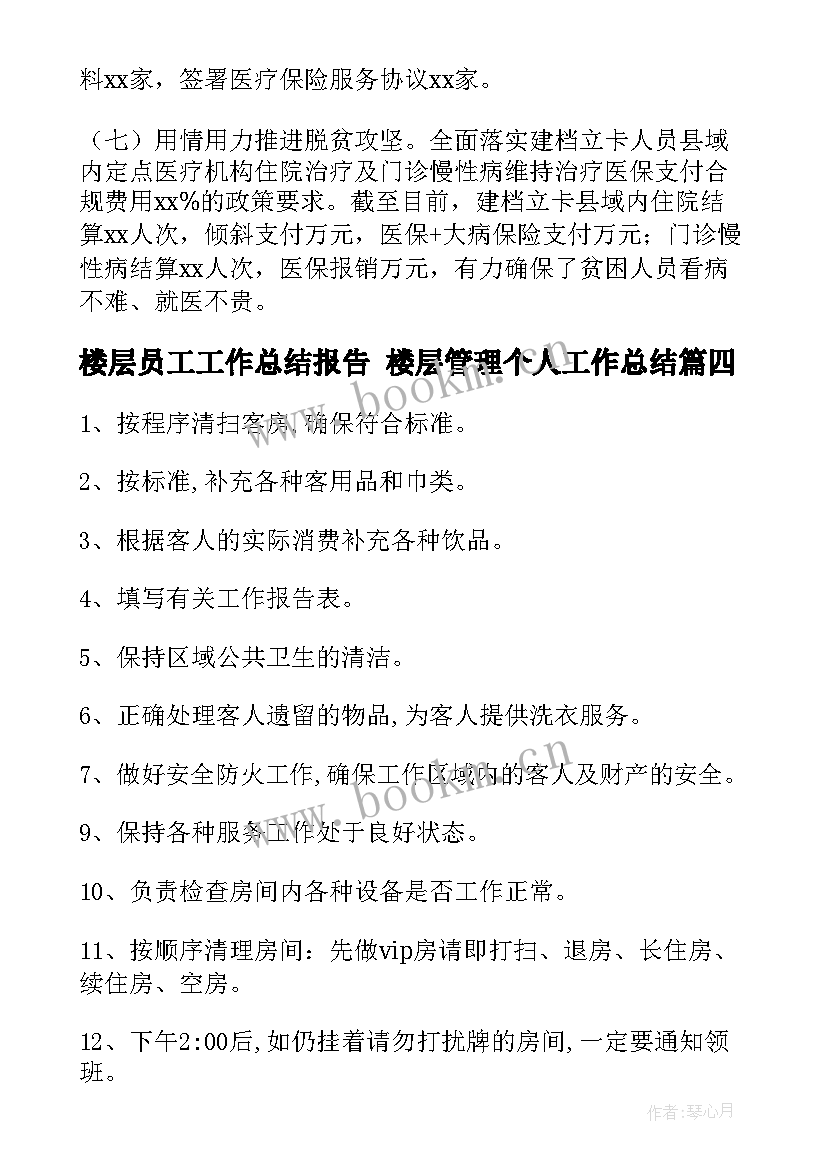 料xx家，签署医疗保险服务协议xx家。

（七）用情用力推进脱贫攻坚。全面落实建档立卡人员县域内定点医疗机构住院治疗及门诊慢性病维持治疗医保支付合规费用xx%的政策要求。截至目前，建档立卡县域内住院结算xx人次，倾斜支付万元，医保+大病保险支付万元；门诊慢性病结算xx人次，医保报销万元，有力确保了贫困人员看病不难、就医不贵。

楼层员工工作总结报告 楼层管理个人工作总结篇四

1、按程序清扫客房,确保符合标准。

2、按标准,补充各种客用品和巾类。

3、根据客人的实际消费补充各种饮品。

4、填写有关工作报告表。

5、保持区域公共卫生的清洁。

6、正确处理客人遗留的物品,为客人提供洗衣服务。

7、做好安全防火工作,确保工作区域内的客人及财产的安全。

9、保持各种服务工作处于良好状态。

10、负责检查房间内各种设备是否工作正常。

11、按顺序清理房间：先做vip房请即打扫、退房、长住房、续住房、空房。

12、下午2:00后,如仍挂着请勿打扰牌的房间,一定要通知领班。

www.bookm.cn

作者:琴心月